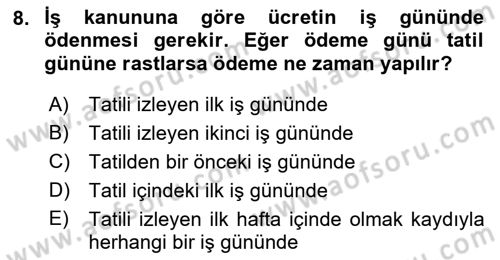 8. İş kanununa göre ücretin iş gününde ödenmesi gerekir. Eğer ödeme günü tatil gününe rastlarsa ödeme ne zaman yapılır?

A) Tatili izleyen ilk iş gününde
B) Tatili izleyen ikinci iş gününde
C) Tatilden bir önceki iş gününde
D) Tatil içindeki ilk iş gününde
E) Tatili izleyen ilk hafta içinde olmak kaydıyla herhangi bir iş gününde

www.aofsoru.com